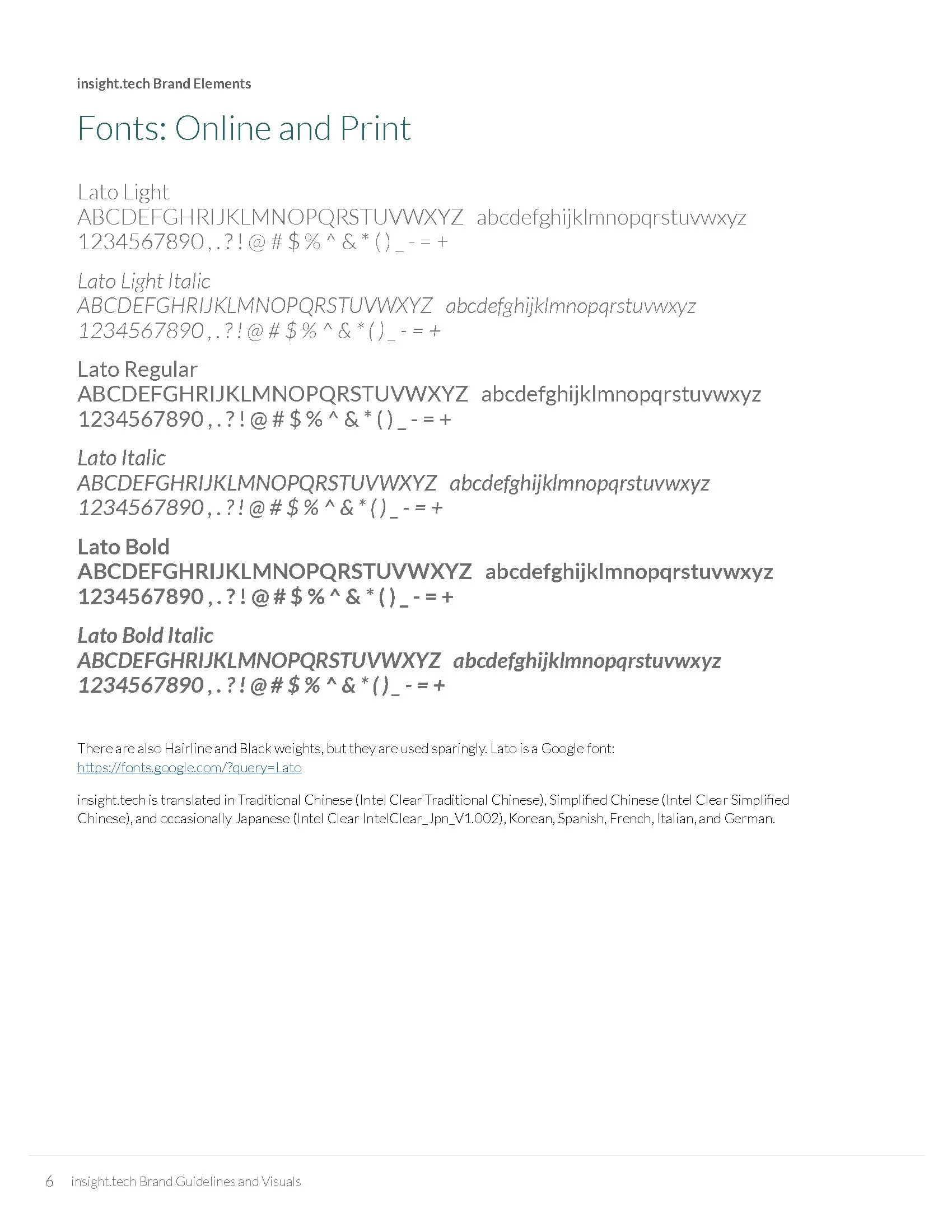 insight.tech Brand Elements

Fonts: Online and Print

Lato Light
ABCDEFGHRIJKLMNOPQRSTUVWXYZ abcdefghijklmnopqrstuvwxyz
1234567890 , . ? ! @ # $ % ^ & * ( ) _ - = +

Lato Light Italic
ABCDEFGHRIJKLMNOPQRSTUVWXYZ abcdefghijklmnopqrstuvwxyz
1234567890 , . ? ! @ # $ % ^ & * ( ) _ - = +

Lato Regular
ABCDEFGHRIJKLMNOPQRSTUVWXYZ abcdefghijklmnopqrstuvwxyz
1234567890 , . ? ! @ # $ % ^ & * ( ) _ - = +

Lato Italic
ABCDEFGHRIJKLMNOPQRSTUVWXYZ abcdefghijklmnopqrstuvwxyz
1234567890 , . ? ! @ # $ % ^ & * ( ) _ - = +

Lato Bold
ABCDEFGHRIJKLMNOPQRSTUVWXYZ abcdefghijklmnopqrstuvwxyz
1234567890 , . ? ! @ # $ % ^ & * ( ) _ - = +

Lato Bold Italic
ABCDEFGHRIJKLMNOPQRSTUVWXYZ abcdefghijklmnopqrstuvwxyz
1234567890 , . ? ! @ # $ % ^ & * ( ) _ - = +

There are also Hairline and Black weights, but they are used sparingly. Lato is a Google font: https://fonts.google.com/?query=Lato

insight.tech is translated in Traditional Chinese (Intel Clear Traditional Chinese), Simplified Chinese (Intel Clear Simplified Chinese), and occasionally Japanese (Intel Clear IntelClear_Jpn_V1.002), Korean, Spanish, French, Italian, and German.

6 insight.tech Brand Guidelines and Visuals